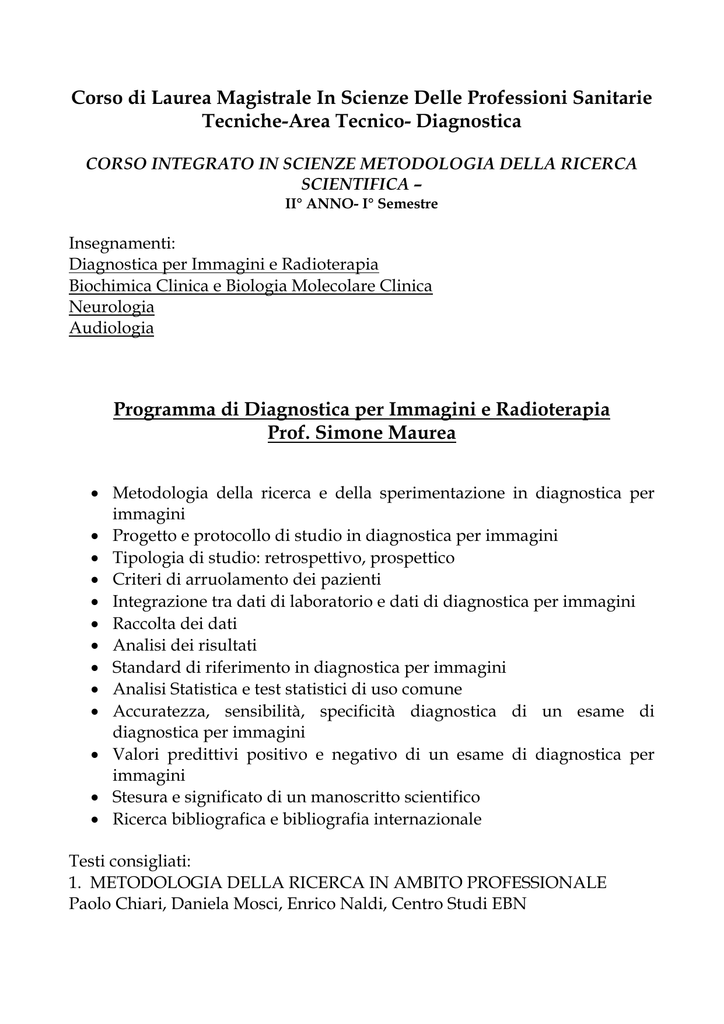 Corso di Laurea Magistrale In Scienze Delle Professioni Sanitarie Tecniche-Area Tecnico- Diagnostica

CORSO INTEGRATO IN SCIENZE METODOLOGIA DELLA RICERCA SCIENTIFICA –
II° ANNO- I° Semestre

Insegnamenti:
Diagnostica per Immagini e Radioterapia
Biochimica Clinica e Biologia Molecolare Clinica
Neurologia
Audiologia

Programma di Diagnostica per Immagini e Radioterapia
Prof. Simone Maurea

• Metodologia della ricerca e della sperimentazione in diagnostica per immagini
• Progetto e protocollo di studio in diagnostica per immagini
• Tipologia di studio: retrospettivo, prospettico
• Criteri di arruolamento dei pazienti
• Integrazione tra dati di laboratorio e dati di diagnostica per immagini
• Raccolta dei dati
• Analisi dei risultati
• Standard di riferimento in diagnostica per immagini
• Analisi Statistica e test statistici di uso comune
• Accuratezza, sensibilità, specificità diagnostica di un esame di diagnostica per immagini
• Valori predittivi positivo e negativo di un esame di diagnostica per immagini
• Stesura e significato di un manoscritto scientifico
• Ricerca bibliografica e bibliografia internazionale

Testi consigliati:
1. METODOLOGIA DELLA RICERCA IN AMBITO PROFESSIONALE
Paolo Chiari, Daniela Mosci, Enrico Naldi, Centro Studi EBN